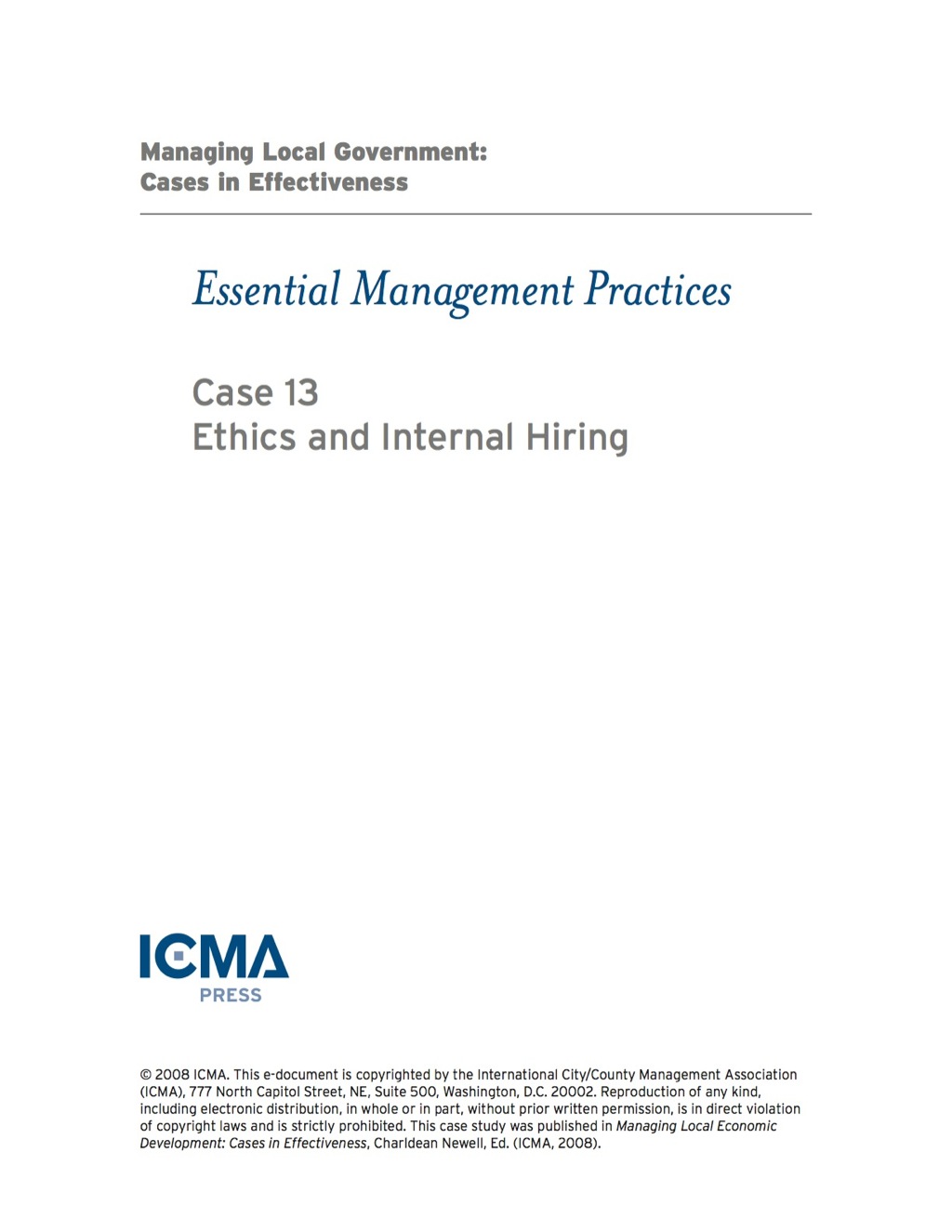 Managing Local Government:
Cases in Effectiveness

Essential Management Practices

Case 13
Ethics and Internal Hiring

ICMA
PRESS

© 2008 ICMA. This e-document is copyrighted by the International City/County Management Association (ICMA), 777 North Capitol Street, NE, Suite 500, Washington, D.C. 20002. Reproduction of any kind, including electronic distribution, in whole or in part, without prior written permission, is in direct violation of copyright laws and is strictly prohibited. This case study was published in Managing Local Economic Development: Cases in Effectiveness, Charldean Newell, Ed. (ICMA, 2008).